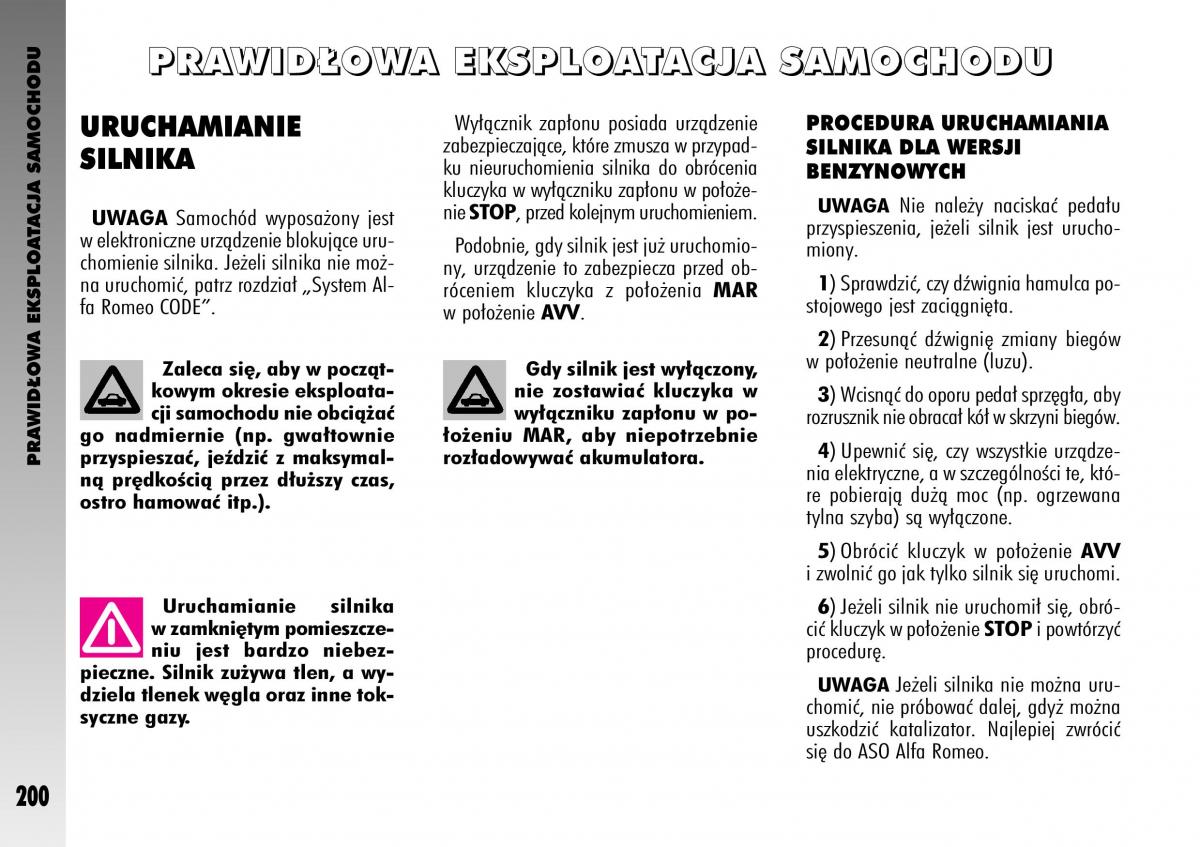 PRAWIDŁOWA EKSPLOATACJA SAMOCHODU

PRAWIDŁOWA EKSPLOATACJA SAMOCHODU

URUCHAMIANIE SILNIKA

UWAGA Samochód wyposażony jest w elektroniczne urządzenie blokujące uruchomienie silnika. Jeżeli silnika nie można uruchomić, patrz rozdział „System Alfa Romeo CODE".

Zaleca się, aby w początkowym okresie eksploatacji samochodu nie obciążać go nadmiernie (np. gwałtownie przyspieszać, jeździć z maksymalną prędkością przez dłuższy czas, ostro hamować itp.).

Uruchamianie silnika w zamkniętym pomieszczeniu jest bardzo niebezpieczne. Silnik zużywa tlen, a wydziela tlenek węgla oraz inne toksyczne gazy.

Wyłącznik zapłonu posiada urządzenie zabezpieczające, które zmusza w przypadku nieuruchomienia silnika do obrócenia kluczyka w wyłączniku zapłonu w położenie STOP, przed kolejnym uruchomieniem.

Podobnie, gdy silnik jest już uruchomiony, urządzenie to zabezpiecza przed obróceniem kluczyka z położenia MAR w położenie AVV.

Gdy silnik jest wyłączony, nie zostawiać kluczyka w wyłączniku zapłonu w położeniu MAR, aby niepotrzebnie rozładowywać akumulatora.

PROCEDURA URUCHAMIANIA SILNIKA DLA WERSJI BENZYNOWYCH

UWAGA Nie należy naciskać pedału przyspieszenia, jeżeli silnik jest uruchomiony.

1) Sprawdzić, czy dźwignia hamulca postojowego jest zaciągnięta.

2) Przesunąć dźwignię zmiany biegów w położenie neutralne (luzu).

3) Wcisnąć do oporu pedał sprzęgła, aby rozrusznik nie obracał kół w skrzyni biegów.

4) Upewnić się, czy wszystkie urządzenia elektryczne, a w szczególności te, które pobierają dużą moc (np. ogrzewana tylna szyba) są wyłączone.

5) Obrócić kluczyk w położenie AVV i zwolnić go jak tylko silnik się uruchomi.

6) Jeżeli silnik nie uruchomił się, obrócić kluczyk w położenie STOP i powtórzyć procedurę.

UWAGA Jeżeli silnika nie można uruchomić, nie próbować dalej, gdyż można uszkodzić katalizator. Najlepiej zwrócić się do ASO Alfa Romeo.

200